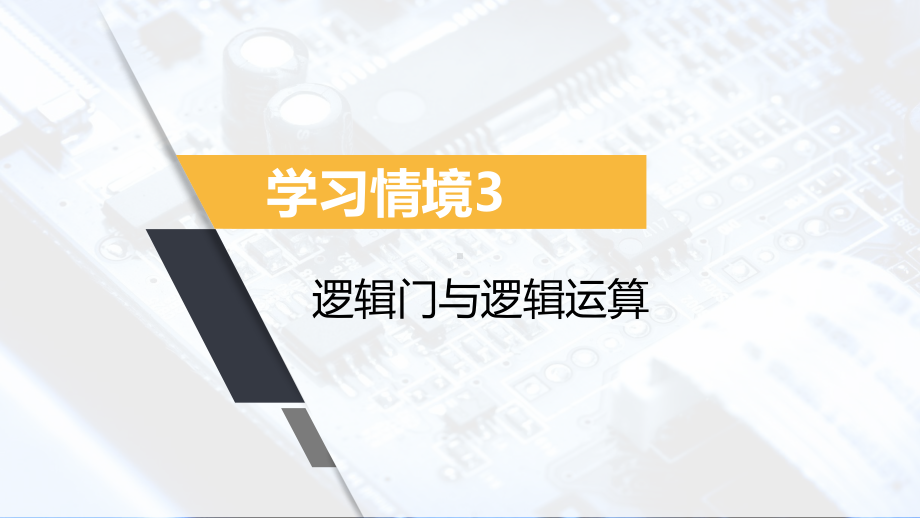 学习情境3

逻辑门与逻辑运算